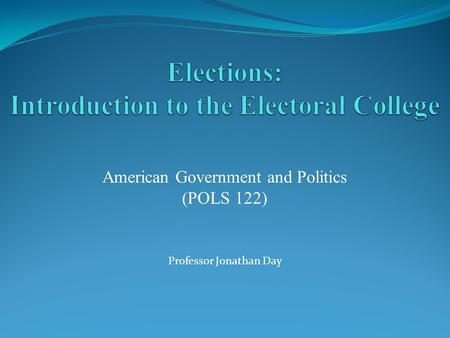 Elections:
Introduction to the Electoral College

American Government and Politics
(POLS 122)

Professor Jonathan Day